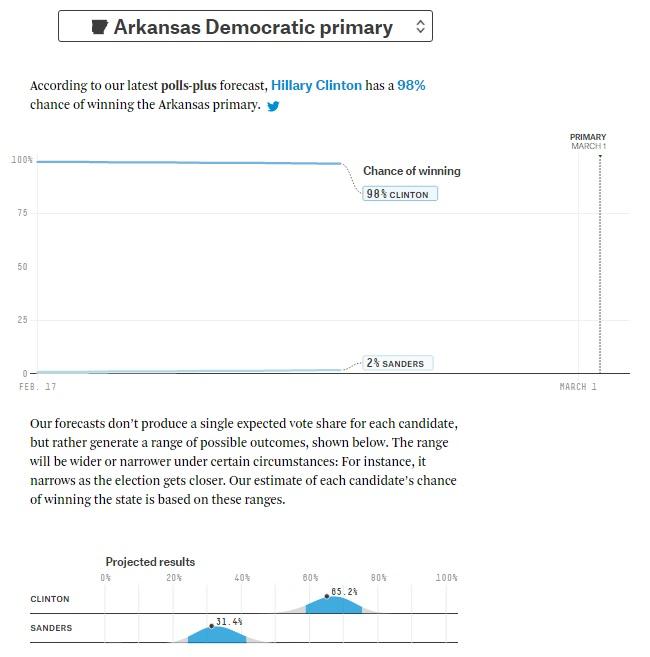 Arkansas Democratic primary

According to our latest polls-plus forecast, Hillary Clinton has a 98% chance of winning the Arkansas primary.

PRIMARY
MARCH 1

100%
75
50
25
0

Chance of winning
98% CLINTON
2% SANDERS

FEB. 17
MARCH 1

Our forecasts don't produce a single expected vote share for each candidate, but rather generate a range of possible outcomes, shown below. The range will be wider or narrower under certain circumstances: For instance, it narrows as the election gets closer. Our estimate of each candidate's chance of winning the state is based on these ranges.

Projected results
0% 20% 40% 60% 80% 100%
CLINTON 65.2%
SANDERS 31.4%